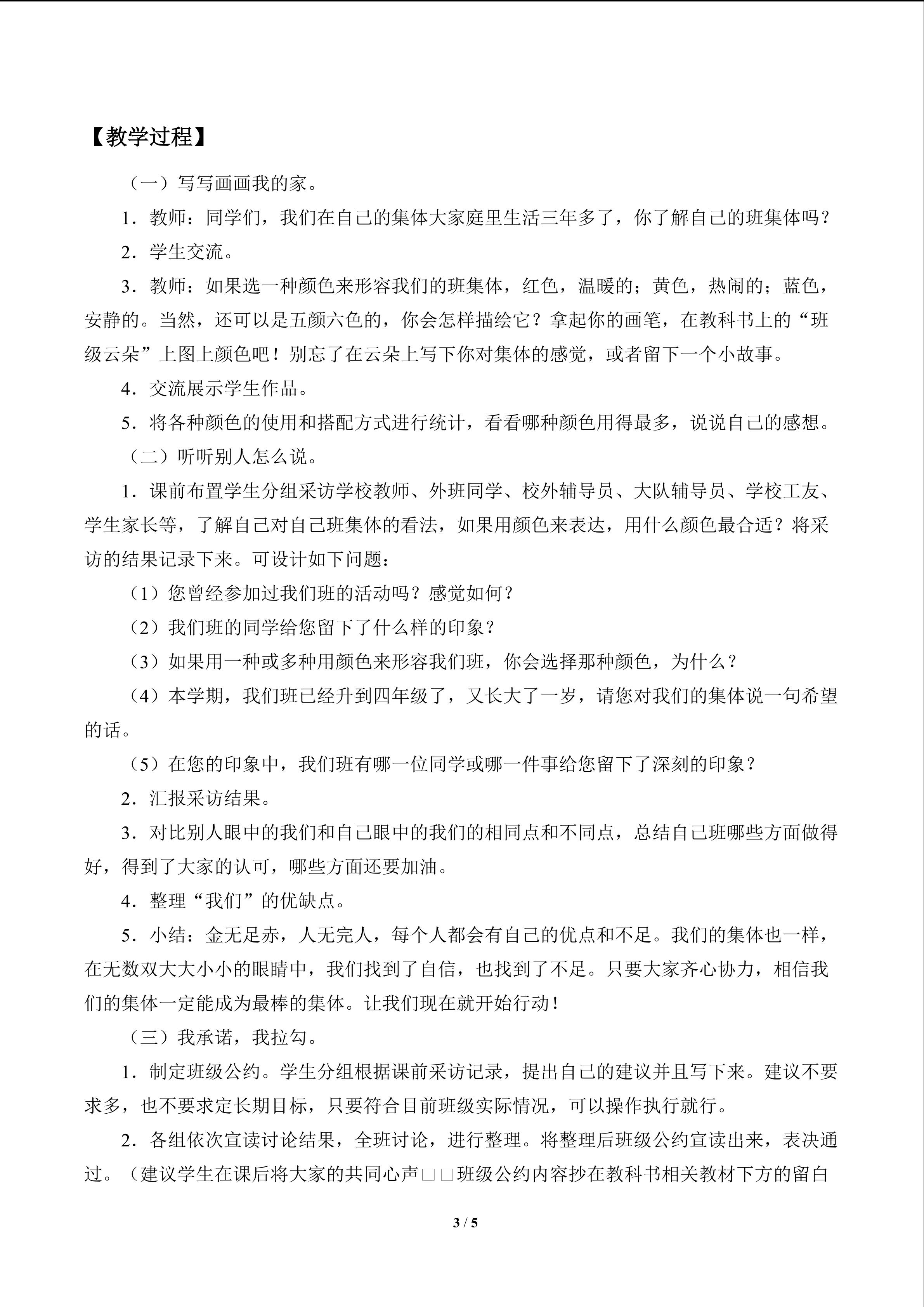 【教学过程】

（一）写写画画我的家。

1．教师：同学们，我们在自己的集体大家庭里生活三年多了，你了解自己的班集体吗？

2．学生交流。

3．教师：如果选一种颜色来形容我们的班集体，红色，温暖的；黄色，热闹的；蓝色，安静的。当然，还可以是五颜六色的，你会怎样描绘它？拿起你的画笔，在教科书上的“班级云朵”上图上颜色吧！别忘了在云朵上写下你对集体的感觉，或者留下一个小故事。

4．交流展示学生作品。

5．将各种颜色的使用和搭配方式进行统计，看看哪种颜色用得最多，说说自己的感想。

（二）听听别人怎么说。

1．课前布置学生分组采访学校教师、外班同学、校外辅导员、大队辅导员、学校工友、学生家长等，了解自己对自己班集体的看法，如果用颜色来表达，用什么颜色最合适？将采访的结果记录下来。可设计如下问题：

（1）您曾经参加过我们班的活动吗？感觉如何？

（2）我们班的同学给您留下了什么样的印象？

（3）如果用一种或多种用颜色来形容我们班，你会选择那种颜色，为什么？

（4）本学期，我们班已经升到四年级了，又长大了一岁，请您对我们的集体说一句希望的话。

（5）在您的印象中，我们班有哪一位同学或哪一件事给您留下了深刻的印象？

2．汇报采访结果。

3．对比别人眼中的我们和自己眼中的我们的相同点和不同点，总结自己班哪些方面做得好，得到了大家的认可，哪些方面还要加油。

4．整理“我们”的优缺点。

5．小结：金无足赤，人无完人，每个人都会有自己的优点和不足。我们的集体也一样，在无数双大大小小的眼睛中，我们找到了自信，也找到了不足。只要大家齐心协力，相信我们的集体一定能成为最棒的集体。让我们现在就开始行动！

（三）我承诺，我拉勾。

1．制定班级公约。学生分组根据课前采访记录，提出自己的建议并且写下来。建议不要求多，也不要求定长期目标，只要符合目前班级实际情况，可以操作执行就行。

2．各组依次宣读讨论结果，全班讨论，进行整理。将整理后班级公约宣读出来，表决通过。（建议学生在课后将大家的共同心声□□班级公约内容抄在教科书相关教材下方的留白

3 / 5